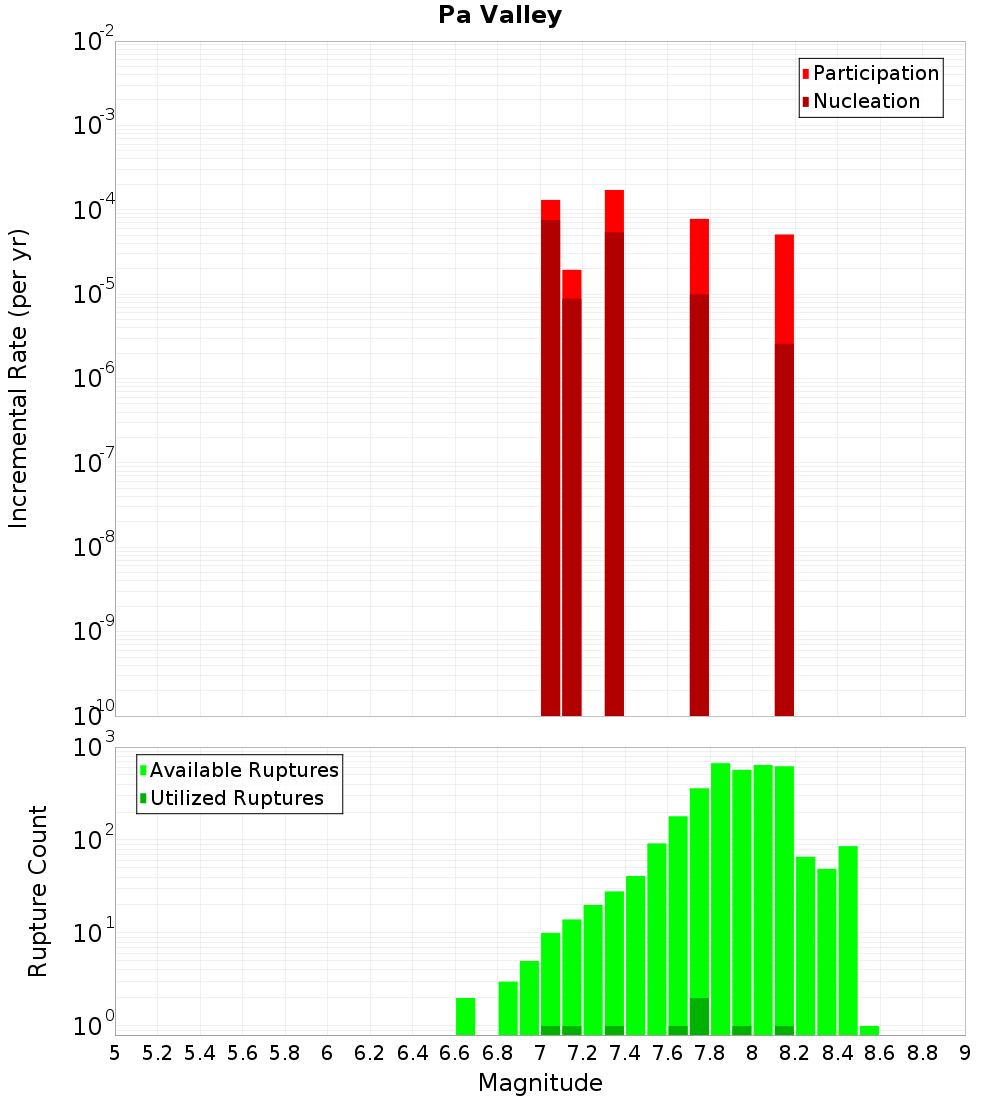 Pa Valley

Participation
Nucleation

Incremental Rate (per yr)

$10^{-2}$
$10^{-3}$
$10^{-4}$
$10^{-5}$
$10^{-6}$
$10^{-7}$
$10^{-8}$
$10^{-9}$
$10^{-10}$

Available Ruptures
Utilized Ruptures

Rupture Count

$10^{3}$
$10^{2}$
$10^{1}$
$10^{0}$

5 5.2 5.4 5.6 5.8 6 6.2 6.4 6.6 6.8 7 7.2 7.4 7.6 7.8 8 8.2 8.4 8.6 8.8 9

Magnitude